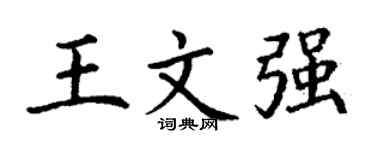 王文强
词典网